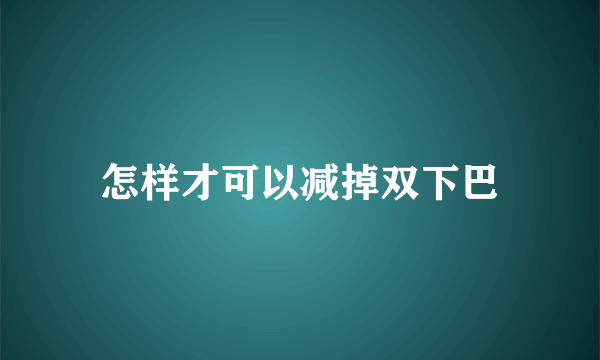 怎样才可以减掉双下巴